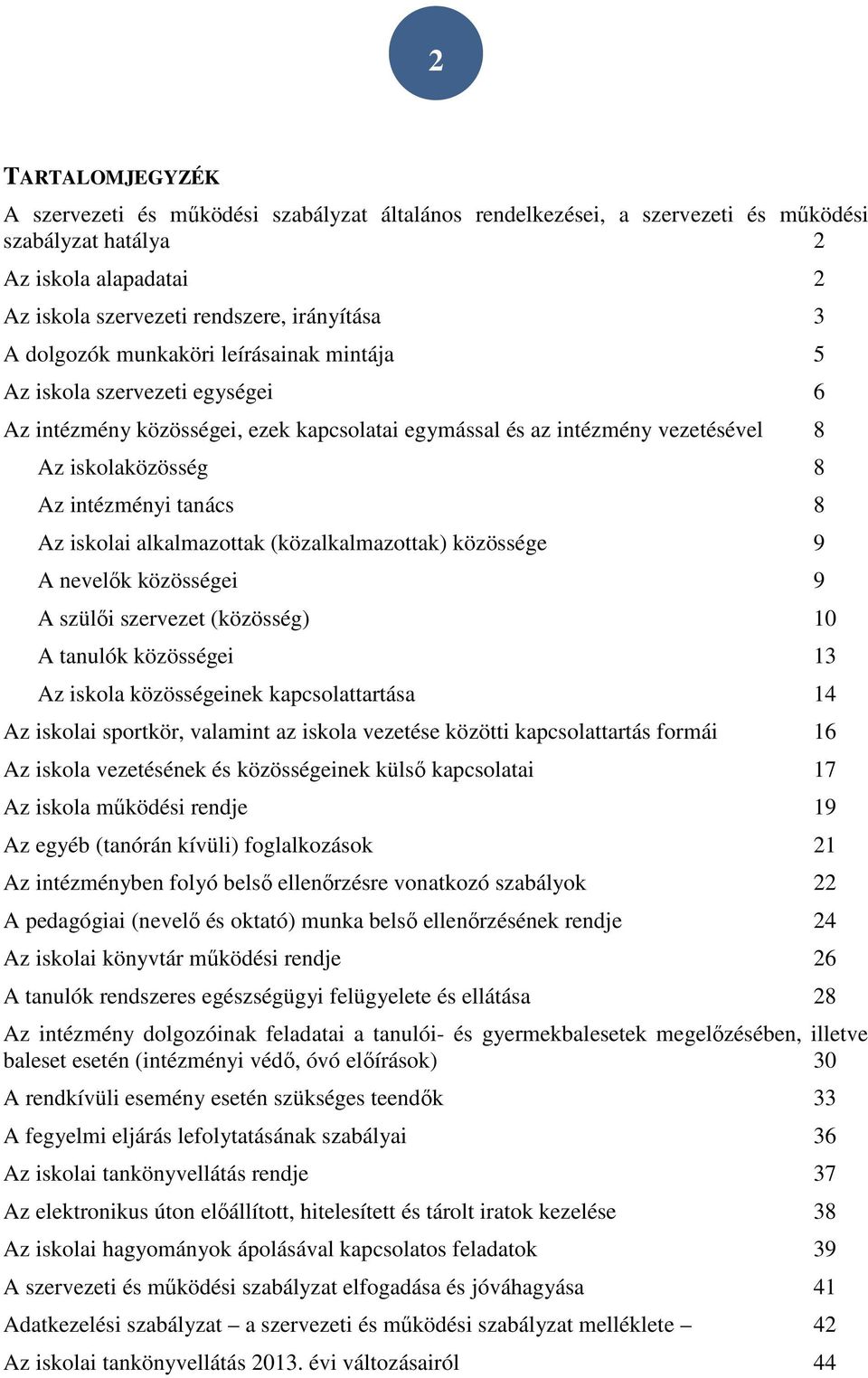 2

TARTALOMJEGYZÉK

A szervezeti és működési szabályzat általános rendelkezései, a szervezeti és működési szabályzat hatálya 2

Az iskola alapadatai 2

Az iskola szervezeti rendszere, irányítása 3

A dolgozók munkaköri leírásainak mintája 5

Az iskola szervezeti egységei 6

Az intézmény közösségei, ezek kapcsolatai egymással és az intézmény vezetésével 8

Az iskolaközösség 8

Az intézményi tanács 8

Az iskolai alkalmazottak (közalkalmazottak) közössége 9

A nevelők közösségei 9

A szülői szervezet (közösség) 10

A tanulók közösségei 13

Az iskola közösségeinek kapcsolattartása 14

Az iskolai sportkör, valamint az iskola vezetése közötti kapcsolattartás formái 16

Az iskola vezetésének és közösségeinek külső kapcsolatai 17

Az iskola működési rendje 19

Az egyéb (tanórán kívüli) foglalkozások 21

Az intézményben folyó belső ellenőrzésre vonatkozó szabályok 22

A pedagógiai (nevelő és oktató) munka belső ellenőrzésének rendje 24

Az iskolai könyvtár működési rendje 26

A tanulók rendszeres egészségügyi felügyelete és ellátása 28

Az intézmény dolgozóinak feladatai a tanulói- és gyermekbalesetek megelőzésében, illetve baleset esetén (intézményi védő, óvó előírások) 30

A rendkívüli esemény esetén szükséges teendők 33

A fegyelmi eljárás lefolytatásának szabályai 36

Az iskolai tankönyvellátás rendje 37

Az elektronikus úton előállított, hitelesített és tárolt iratok kezelése 38

Az iskolai hagyományok ápolásával kapcsolatos feladatok 39

A szervezeti és működési szabályzat elfogadása és jóváhagyása 41

Adatkezelési szabályzat – a szervezeti és működési szabályzat melléklete – 42

Az iskolai tankönyvellátás 2013. évi változásairól 44